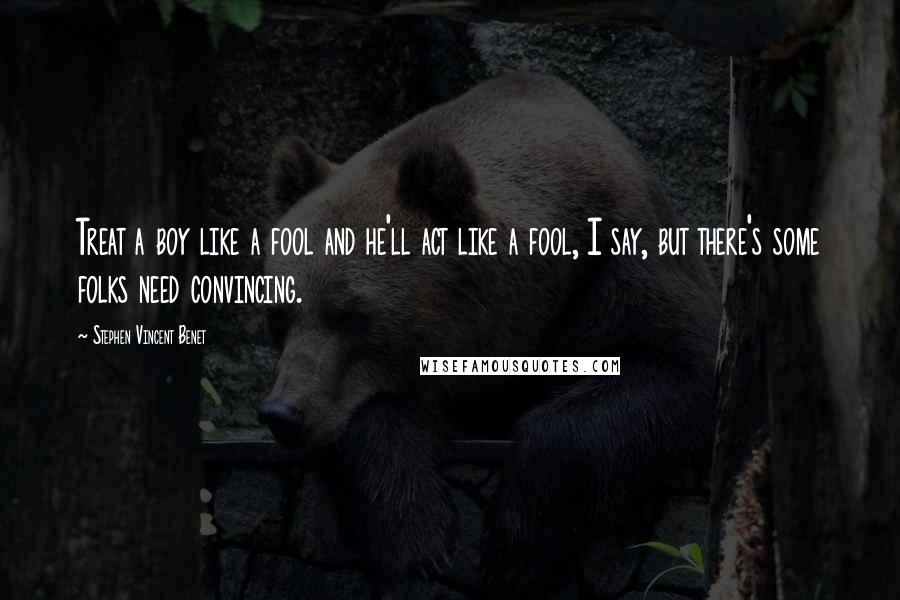 Treat a boy like a fool and he'll act like a fool, I say, but there's some folks need convincing.

~ Stephen Vincent Benet

WISEFAMOUSQUOTES.COM